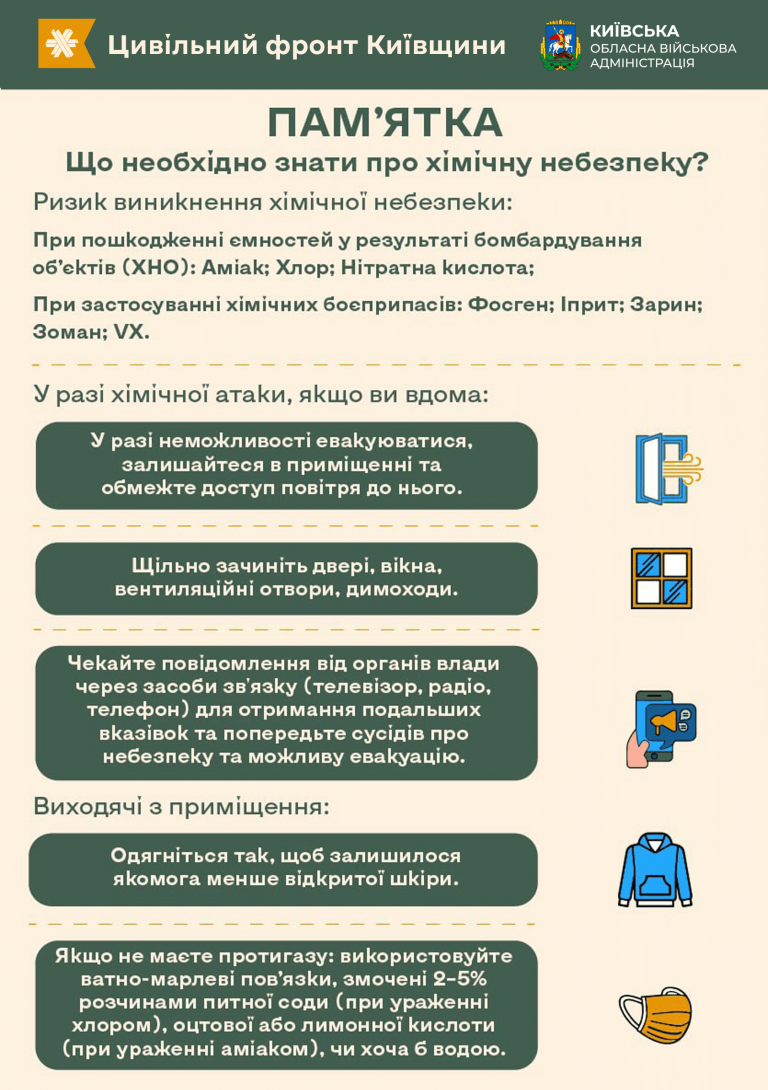 Цивільний фронт Київщини

КИЇВСЬКА
ОБЛАСНА ВІЙСЬКОВА
АДМІНІСТРАЦІЯ

ПАМ'ЯТКА

Що необхідно знати про хімічну небезпеку?

Ризик виникнення хімічної небезпеки:

При пошкодженні ємностей у результаті бомбардування об'єктів (ХНО): Аміак; Хлор; Нітратна кислота;

При застосуванні хімічних боєприпасів: Фосген; Іприт; Зарин; Зоман; VX.

У разі хімічної атаки, якщо ви вдома:

У разі неможливості евакуюватися, залишайтеся в приміщенні та обмежте доступ повітря до нього.

Щільно зачиніть двері, вікна, вентиляційні отвори, димоходи.

Чекайте повідомлення від органів влади через засоби зв'язку (телевізор, радіо, телефон) для отримання подальших вказівок та попередьте сусідів про небезпеку та можливу евакуацію.

Виходячі з приміщення:

Одягніться так, щоб залишилося якомога менше відкритої шкіри.

Якщо не маєте протигазу: використовуйте ватно-марлеві пов'язки, змочені 2-5% розчинами питної соди (при ураженні хлором), оцтової або лимонної кислоти (при ураженні аміаком), чи хоча б водою.